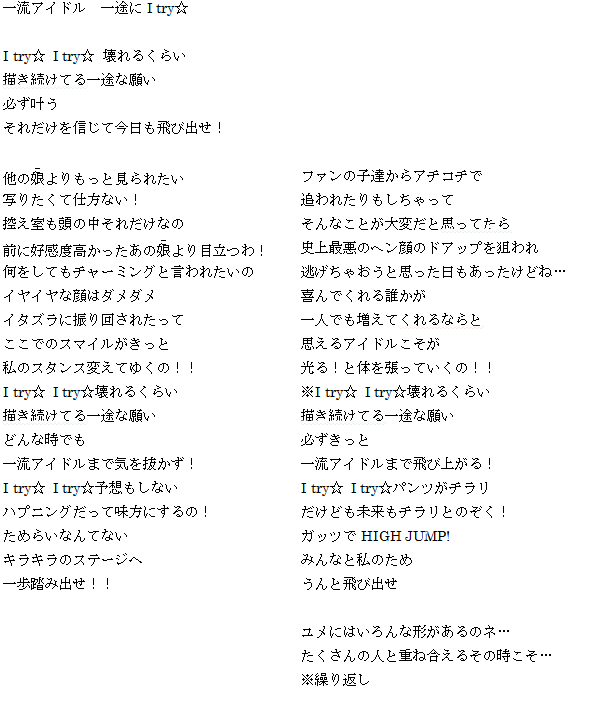 一流アイドル　一途に I try☆

I try☆ I try☆ 壊れるくらい
描き続けてる一途な願い
必ず叶う
それだけを信じて今日も飛び出せ！

他の娘よりもっと見られたい
写りたくて仕方ない！
控え室も頭の中それだけなの
前に好感度高かったあの娘より目立つわ！
何をしてもチャーミングと言われたいの
イヤイヤな顔はダメダメ
イタズラに振り回されたって
ここでのスマイルがきっと
私のスタンス変えてゆくの！！
I try☆ I try☆壊れるくらい
描き続けてる一途な願い
どんな時でも
一流アイドルまで気を抜かず！
I try☆ I try☆予想もしない
ハプニングだって味方にするの！
ためらいなんてない
キラキラのステージへ
一歩踏み出せ！！

ファンの子達からアチコチで
追われたりもしちゃって
そんなことが大変だと思ってたら
史上最悪のヘン顔のドアップを狙われ
逃げちゃおうと思った日もあったけどね…
喜んでくれる誰かが
一人でも増えてくれるならと
思えるアイドルこそが
光る！と体を張っていくの！！
※I try☆ I try☆壊れるくらい
描き続けてる一途な願い
必ずきっと
一流アイドルまで飛び上がる！
I try☆ I try☆パンツがチラリ
だけども未来もチラリとのぞく！
ガッツで HIGH JUMP!
みんなと私のため
うんと飛び出せ

ユメにはいろんな形があるのネ…
たくさんの人と重ね合えるその時こそ…
※繰り返し